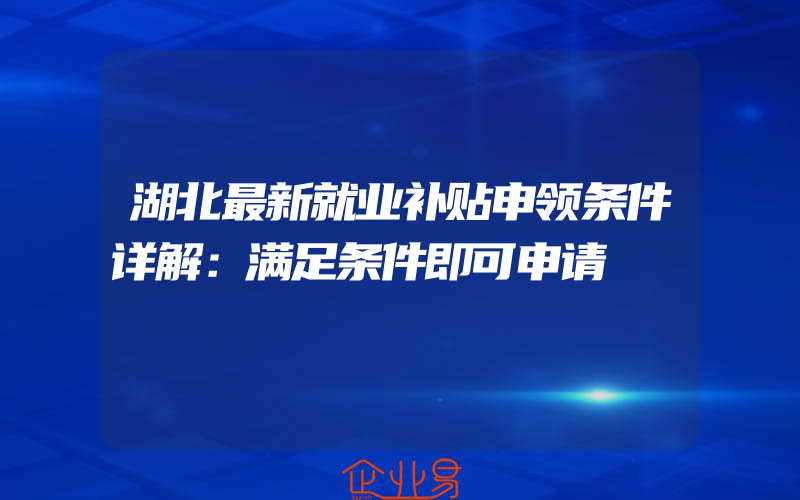 湖北最新就业补贴申领条件详解：满足条件即可申请

企业易